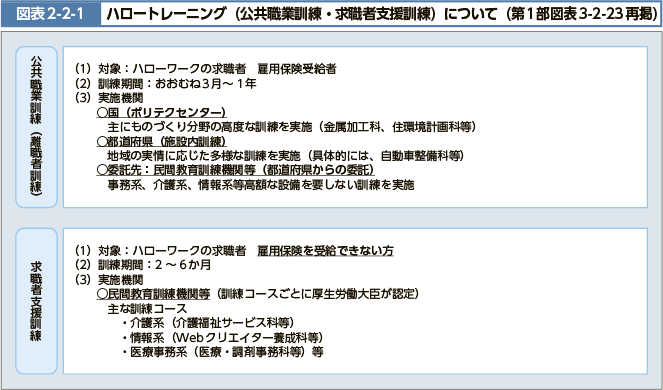 図表2-2-1　ハロートレーニング（公共職業訓練・求職者支援訓練）について（第1部図表3-2-23再掲）

公共職業訓練（離職者訓練）

（1）対象：ハローワークの求職者　雇用保険受給者
（2）訓練期間：おおむね3月～1年
（3）実施機関
○国（ポリテクセンター）
主にものづくり分野の高度な訓練を実施（金属加工科、住環境計画科等）
○都道府県（施設内訓練）
地域の実情に応じた多様な訓練を実施（具体的には、自動車整備科等）
○委託先：民間教育訓練機関等（都道府県からの委託）
事務系、介護系、情報系等高額な設備を要しない訓練を実施

求職者支援訓練

（1）対象：ハローワークの求職者　雇用保険を受給できない方
（2）訓練期間：2～6か月
（3）実施機関
○民間教育訓練機関等（訓練コースごとに厚生労働大臣が認定）
主な訓練コース
・介護系（介護福祉サービス科等）
・情報系（Webクリエイター養成科等）
・医療事務系（医療・調剤事務科等）等